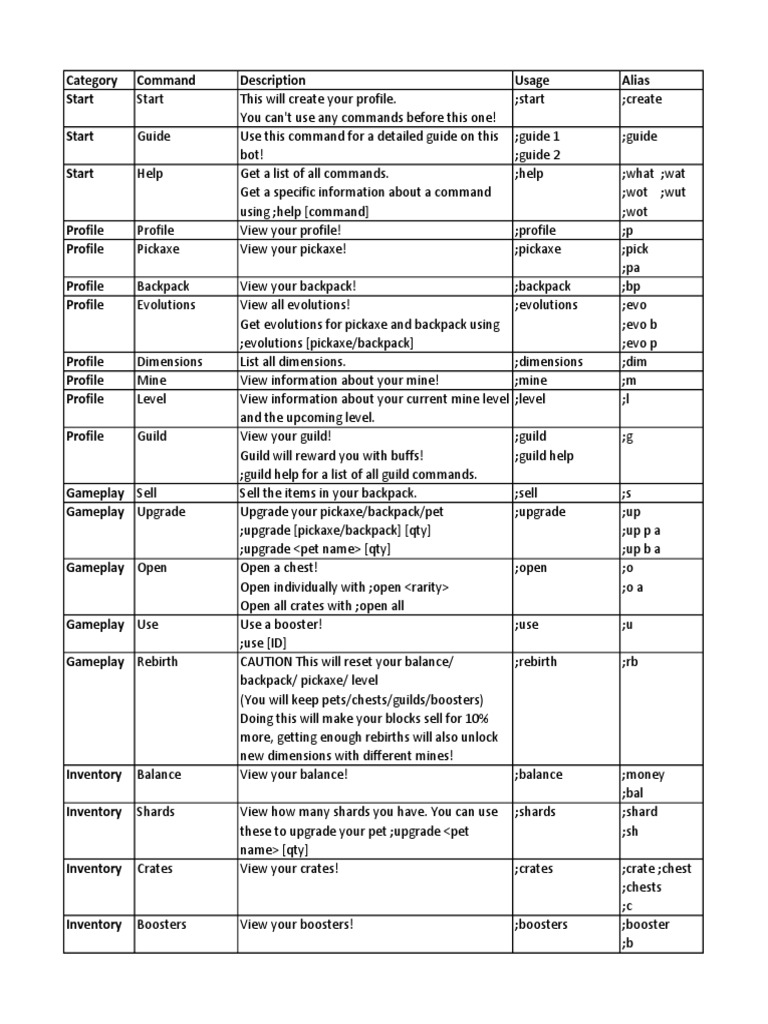 | Category | Command | Description | Usage | Alias |
|---|---|---|---|---|
| Start | Start | This will create your profile. You can't use any commands before this one! | ;start | ;create |
| Start | Guide | Use this command for a detailed guide on this bot! | ;guide 1 ;guide 2 | ;guide |
| Start | Help | Get a list of all commands. Get a specific information about a command using ;help [command] | ;help | ;what ;wat ;wot ;wut ;wot |
| Profile | Profile | View your profile! | ;profile | ;p |
| Profile | Pickaxe | View your pickaxe! | ;pickaxe | ;pick ;pa |
| Profile | Backpack | View your backpack! | ;backpack | ;bp |
| Profile | Evolutions | View all evolutions! Get evolutions for pickaxe and backpack using ;evolutions [pickaxe/backpack] | ;evolutions | ;evo ;evo b ;evo p |
| Profile | Dimensions | List all dimensions. | ;dimensions | ;dim |
| Profile | Mine | View information about your mine! | ;mine | ;m |
| Profile | Level | View information about your current mine level and the upcoming level. | ;level | ;l |
| Profile | Guild | View your guild! Guild will reward you with buffs! ;guild help for a list of all guild commands. | ;guild ;guild help | ;g |
| Gameplay | Sell | Sell the items in your backpack. | ;sell | ;s |
| Gameplay | Upgrade | Upgrade your pickaxe/backpack/pet ;upgrade [pickaxe/backpack] [qty] ;upgrade <pet name> [qty] | ;upgrade | ;up ;up p a ;up b a |
| Gameplay | Open | Open a chest! Open individually with ;open <rarity> Open all crates with ;open all | ;open | ;o ;o a |
| Gameplay | Use | Use a booster! ;use [ID] | ;use | ;u |
| Gameplay | Rebirth | CAUTION This will reset your balance/ backpack/ pickaxe/ level (You will keep pets/chests/guilds/boosters) Doing this will make your blocks sell for 10% more, getting enough rebirths will also unlock new dimensions with different mines! | ;rebirth | ;rb |
| Inventory | Balance | View your balance! | ;balance | ;money ;bal |
| Inventory | Shards | View how many shards you have. You can use these to upgrade your pet ;upgrade <pet name> [qty] | ;shards | ;shard ;sh |
| Inventory | Crates | View your crates! | ;crates | ;crate ;chest ;chests ;c |
| Inventory | Boosters | View your boosters! | ;boosters | ;booster ;b |